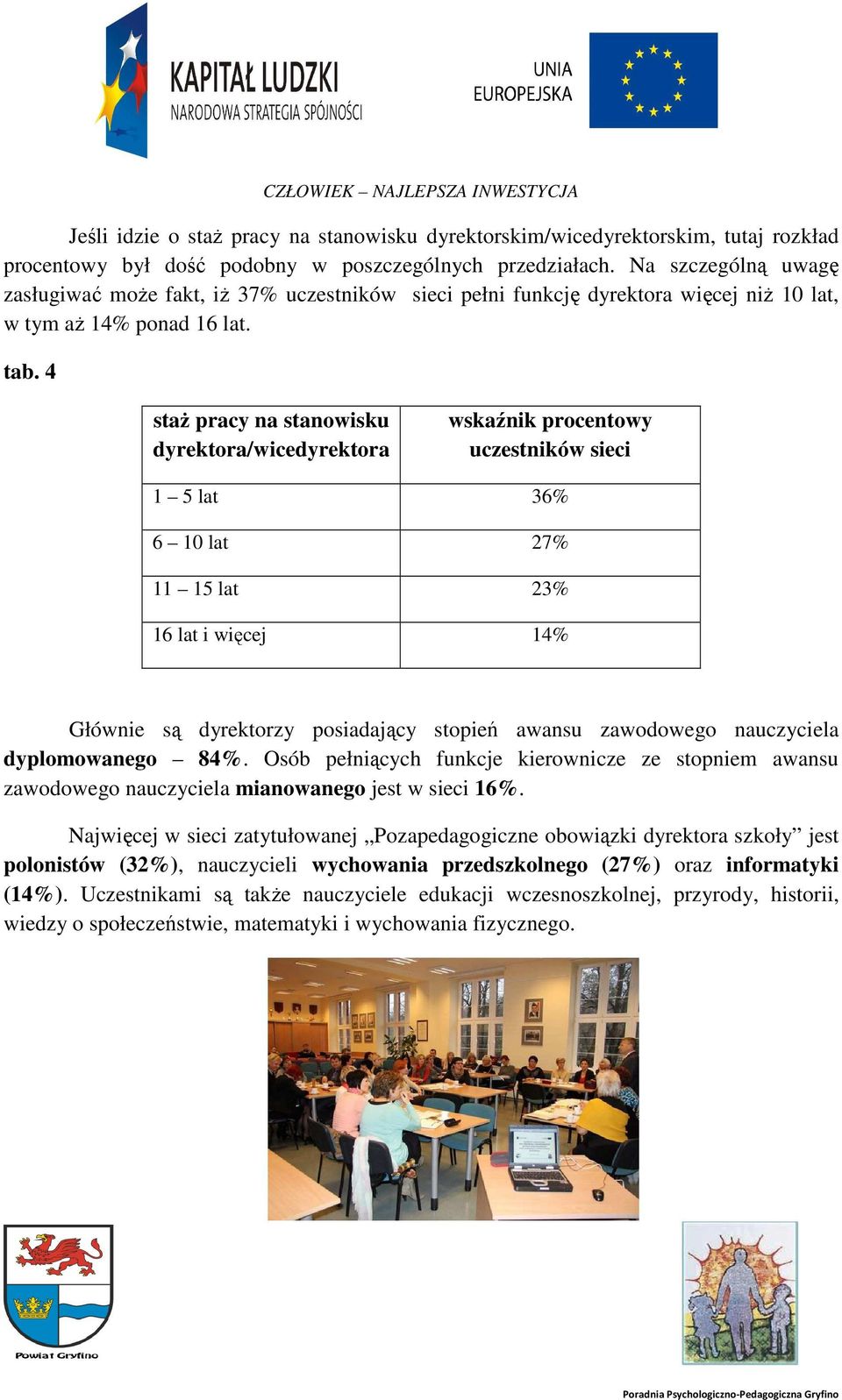 KAPITAŁ LUDZKI
NARODOWA STRATEGIA SPÓJNOŚCI

UNIA EUROPEJSKA

CZŁOWIEK – NAJLEPSZA INWESTYCJA

Jeśli idzie o staż pracy na stanowisku dyrektorskim/wicedyrektorskim, tutaj rozkład procentowy był dość podobny w poszczególnych przedziałach. Na szczególną uwagę zasługiwać może fakt, iż 37% uczestników sieci pełni funkcję dyrektora więcej niż 10 lat, w tym aż 14% ponad 16 lat.

tab. 4

| staż pracy na stanowisku dyrektora/wicedyrektora | wskaźnik procentowy uczestników sieci |
|---|---|
| 1 – 5 lat | 36% |
| 6 – 10 lat | 27% |
| 11 – 15 lat | 23% |
| 16 lat i więcej | 14% |

Głównie są dyrektorzy posiadający stopień awansu zawodowego nauczyciela dyplomowanego – 84%. Osób pełniących funkcje kierownicze ze stopniem awansu zawodowego nauczyciela mianowanego jest w sieci 16%.

Najwięcej w sieci zatytułowanej „Pozapedagogiczne obowiązki dyrektora szkoły” jest polonistów (32%), nauczycieli wychowania przedszkolnego (27%) oraz informatyki (14%). Uczestnikami są także nauczyciele edukacji wczesnoszkolnej, przyrody, historii, wiedzy o społeczeństwie, matematyki i wychowania fizycznego.

Powiat Gryfino

Poradnia Psychologiczno-Pedagogiczna Gryfino